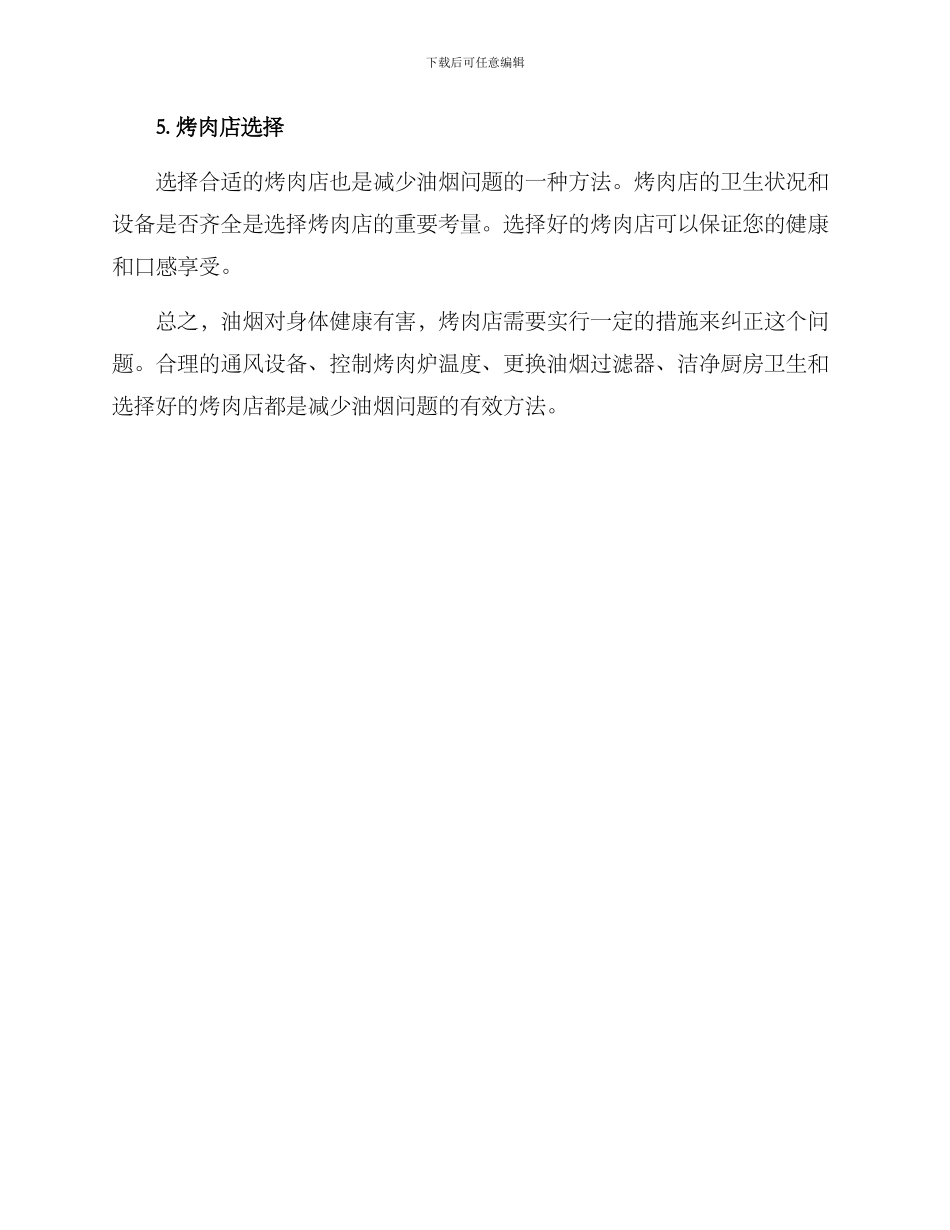 下载后可任意编辑

5. 烤肉店选择

选择合适的烤肉店也是减少油烟问题的一种方法。烤肉店的卫生状况和设备是否齐全是选择烤肉店的重要考量。选择好的烤肉店可以保证您的健康和口感享受。

总之，油烟对身体健康有害，烤肉店需要实行一定的措施来纠正这个问题。合理的通风设备、控制烤肉炉温度、更换油烟过滤器、洁净厨房卫生和选择好的烤肉店都是减少油烟问题的有效方法。